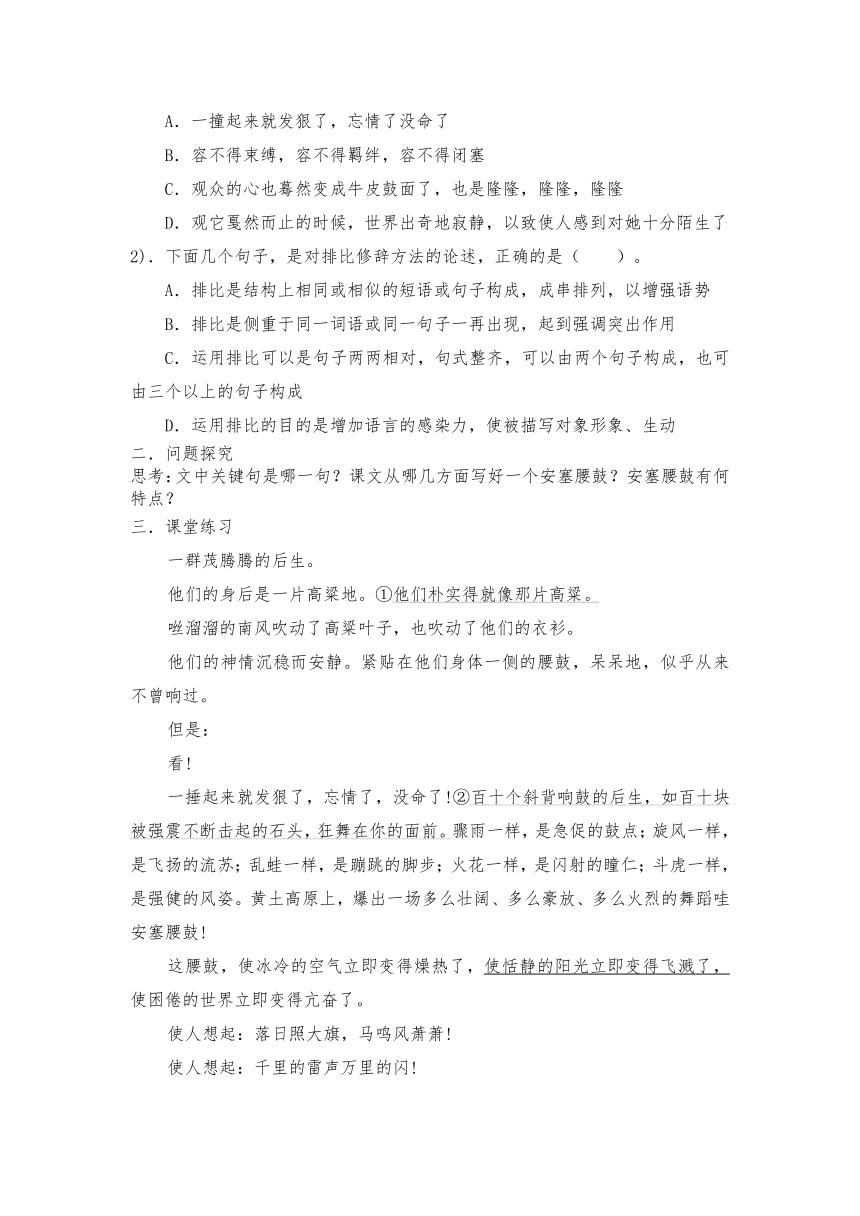 A．一撞起来就发狠了，忘情了没命了

B．容不得束缚，容不得羁绊，容不得闭塞

C．观众的心也蓦然变成牛皮鼓面了，也是隆隆，隆隆，隆隆

D．观它戛然而止的时候，世界出奇地寂静，以致使人感到对她十分陌生了

2)．下面几个句子，是对排比修辞方法的论述，正确的是（　　）。

A．排比是结构上相同或相似的短语或句子构成，成串排列，以增强语势

B．排比是侧重于同一词语或同一句子一再出现，起到强调突出作用

C．运用排比可以是句子两两相对，句式整齐，可以由两个句子构成，也可由三个以上的句子构成

D．运用排比的目的是增加语言的感染力，使被描写对象形象、生动

二．问题探究

思考：文中关键句是哪一句？课文从哪几方面写好一个安塞腰鼓？安塞腰鼓有何特点？

三．课堂练习

一群茂腾腾的后生。

他们的身后是一片高粱地。①他们朴实得就像那片高粱。

咝溜溜的南风吹动了高粱叶子，也吹动了他们的衣衫。

他们的神情沉稳而安静。紧贴在他们身体一侧的腰鼓，呆呆地，似乎从来不曾响过。

但是：

看！

一捶起来就发狠了，忘情了，没命了！②百十个斜背响鼓的后生，如百十块被强震不断击起的石头，狂舞在你的面前。骤雨一样，是急促的鼓点；旋风一样，是飞扬的流苏；乱蛙一样，是蹦跳的脚步；火花一样，是闪射的瞳仁；斗虎一样，是强健的风姿。黄土高原上，爆出一场多么壮阔、多么豪放、多么火烈的舞蹈哇安塞腰鼓！

这腰鼓，使冰冷的空气立即变得燥热了，使恬静的阳光立即变得飞溅了，使困倦的世界立即变得亢奋了。

使人想起：落日照大旗，马鸣风萧萧！

使人想起：千里的雷声万里的闪！